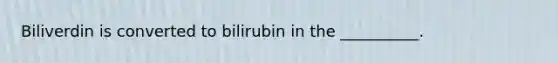 Biliverdin is converted to bilirubin in the __________.